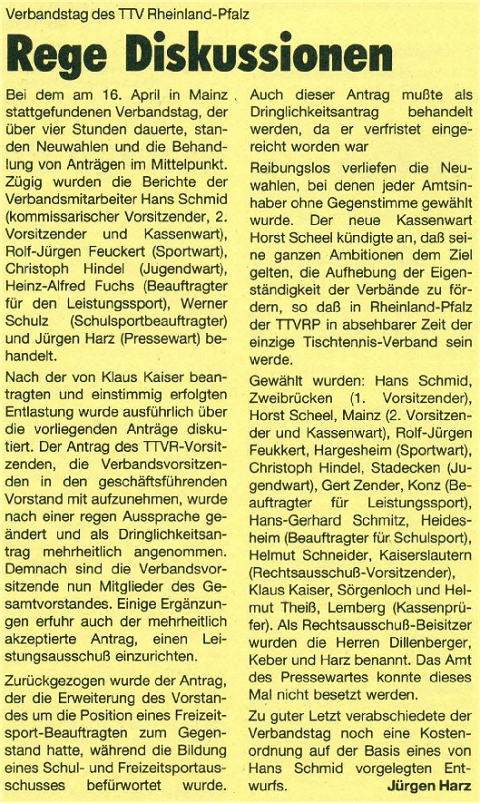 Verbandstag des TTV Rheinland-Pfalz

Rege Diskussionen

Bei dem am 16. April in Mainz stattgefundenen Verbandstag, der über vier Stunden dauerte, standen Neuwahlen und die Behandlung von Anträgen im Mittelpunkt. Zügig wurden die Berichte der Verbandsmitarbeiter Hans Schmid (kommissarischer Vorsitzender, 2. Vorsitzender und Kassenwart), Rolf-Jürgen Feuckert (Sportwart), Christoph Hindel (Jugendwart), Heinz-Alfred Fuchs (Beauftragter für den Leistungssport), Werner Schulz (Schulsportbeauftragter) und Jürgen Harz (Pressewart) behandelt.

Nach der von Klaus Kaiser beantragten und einstimmig erfolgten Entlastung wurde ausführlich über die vorliegenden Anträge diskutiert. Der Antrag des TTVR-Vorsitzenden, die Verbandsvorsitzenden in den geschäftsführenden Vorstand mit aufzunehmen, wurde nach einer regen Aussprache geändert und als Dringlichkeitsantrag mehrheitlich angenommen. Demnach sind die Verbandsvorsitzende nun Mitglieder des Gesamtvorstandes. Einige Ergänzungen erfuhr auch der mehrheitlich akzeptierte Antrag, einen Leistungsausschuß einzurichten.

Zurückgezogen wurde der Antrag, der die Erweiterung des Vorstandes um die Position eines Freizeitsport-Beauftragten zum Gegenstand hatte, während die Bildung eines Schul- und Freizeitsportausschusses befürwortet wurde. Auch dieser Antrag mußte als Dringlichkeitsantrag behandelt werden, da er verfristet eingereicht worden war

Reibungslos verliefen die Neuwahlen, bei denen jeder Amtsinhaber ohne Gegenstimme gewählt wurde. Der neue Kassenwart Horst Scheel kündigte an, daß seine ganzen Ambitionen dem Ziel gelten, die Aufhebung der Eigenständigkeit der Verbände zu fördern, so daß in Rheinland-Pfalz der TTVRP in absehbarer Zeit der einzige Tischtennis-Verband sein werde.

Gewählt wurden: Hans Schmid, Zweibrücken (1. Vorsitzender), Horst Scheel, Mainz (2. Vorsitzender und Kassenwart), Rolf-Jürgen Feukkert, Hargesheim (Sportwart), Christoph Hindel, Stadecken (Jugendwart), Gert Zender, Konz (Beauftragter für Leistungssport), Hans-Gerhard Schmitz, Heidesheim (Beauftragter für Schulsport), Helmut Schneider, Kaiserslautern (Rechtsausschuß-Vorsitzender), Klaus Kaiser, Sörgenloch und Helmut Theiß, Lemberg (Kassenprüfer). Als Rechtsausschuß-Beisitzer wurden die Herren Dillenberger, Keber und Harz benannt. Das Amt des Pressewartes konnte dieses Mal nicht besetzt werden.

Zu guter Letzt verabschiedete der Verbandstag noch eine Kostenordnung auf der Basis eines von Hans Schmid vorgelegten Entwurfs.

Jürgen Harz